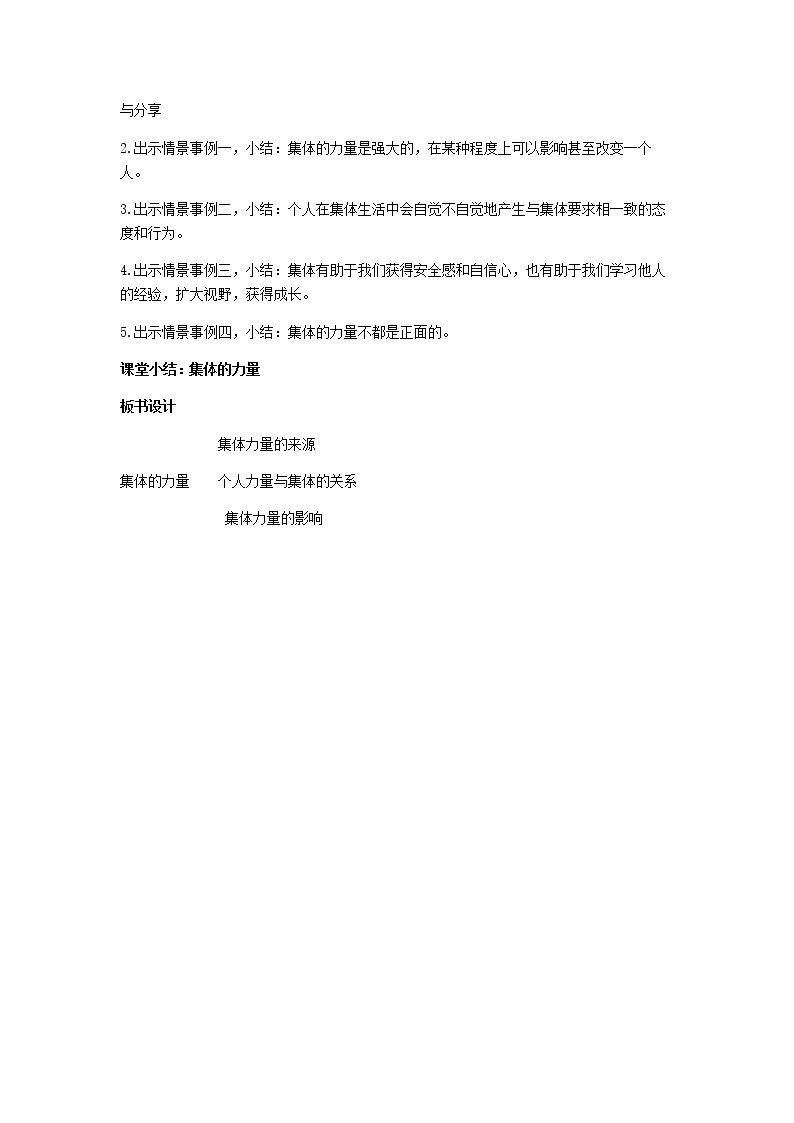 与分享

2.出示情景事例一，小结：集体的力量是强大的，在某种程度上可以影响甚至改变一个人。

3.出示情景事例二，小结：个人在集体生活中会自觉不自觉地产生与集体要求相一致的态度和行为。

4.出示情景事例三，小结：集体有助于我们获得安全感和自信心，也有助于我们学习他人的经验，扩大视野，获得成长。

5.出示情景事例四，小结：集体的力量不都是正面的。

课堂小结：集体的力量

板书设计

集体力量的来源

集体的力量 个人力量与集体的关系

集体力量的影响